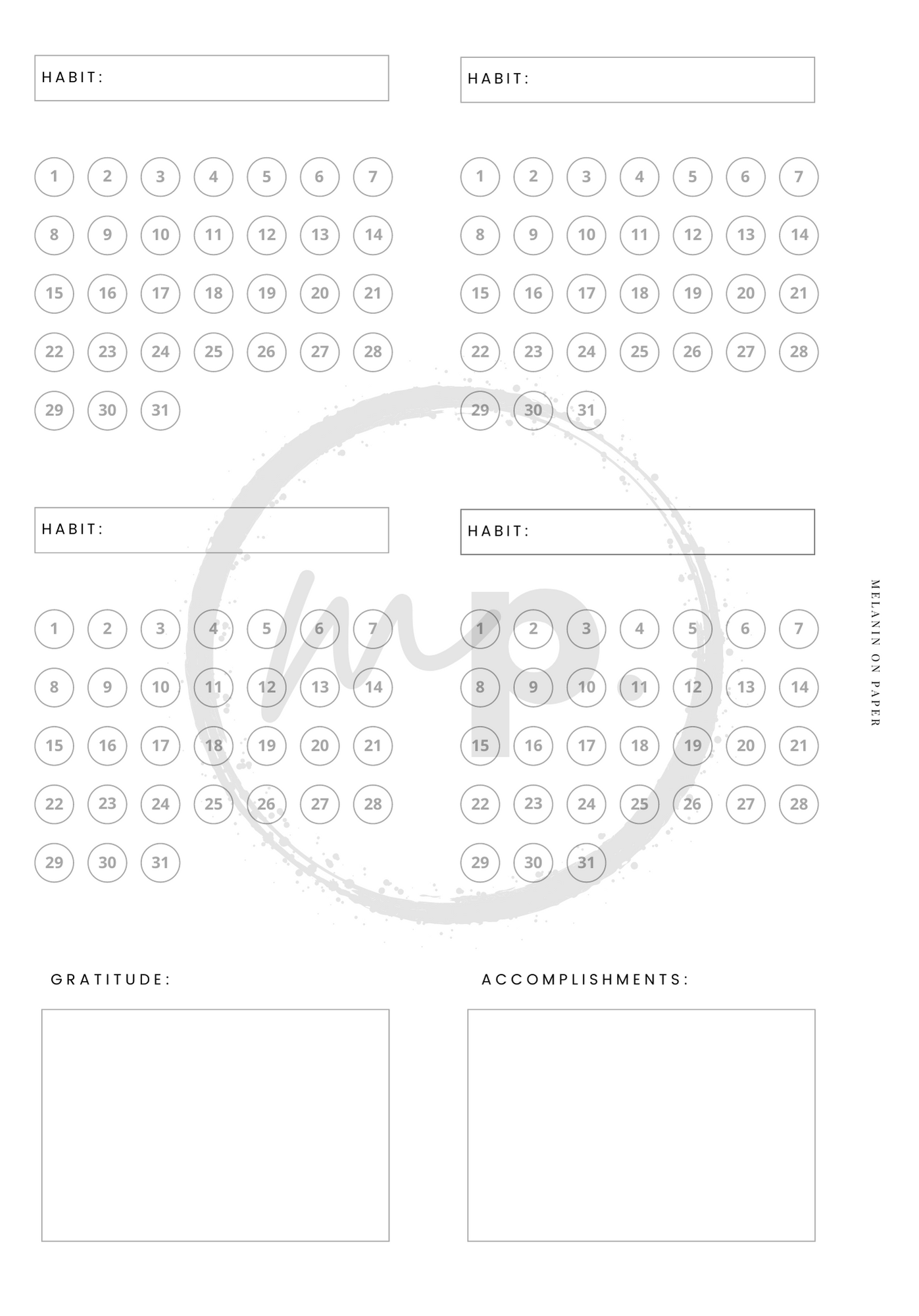 HABIT:

1 2 3 4 5 6 7
8 9 10 11 12 13 14
15 16 17 18 19 20 21
22 23 24 25 26 27 28
29 30 31

HABIT:

1 2 3 4 5 6 7
8 9 10 11 12 13 14
15 16 17 18 19 20 21
22 23 24 25 26 27 28
29 30 31

HABIT:

1 2 3 4 5 6 7
8 9 10 11 12 13 14
15 16 17 18 19 20 21
22 23 24 25 26 27 28
29 30 31

HABIT:

1 2 3 4 5 6 7
8 9 10 11 12 13 14
15 16 17 18 19 20 21
22 23 24 25 26 27 28
29 30 31

MELANIN ON PAPER

GRATITUDE:

ACCOMPLISHMENTS:

mp